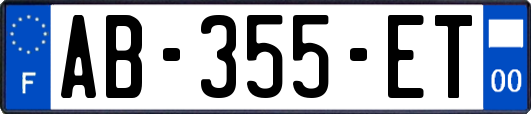 F

AB-355-ET

00